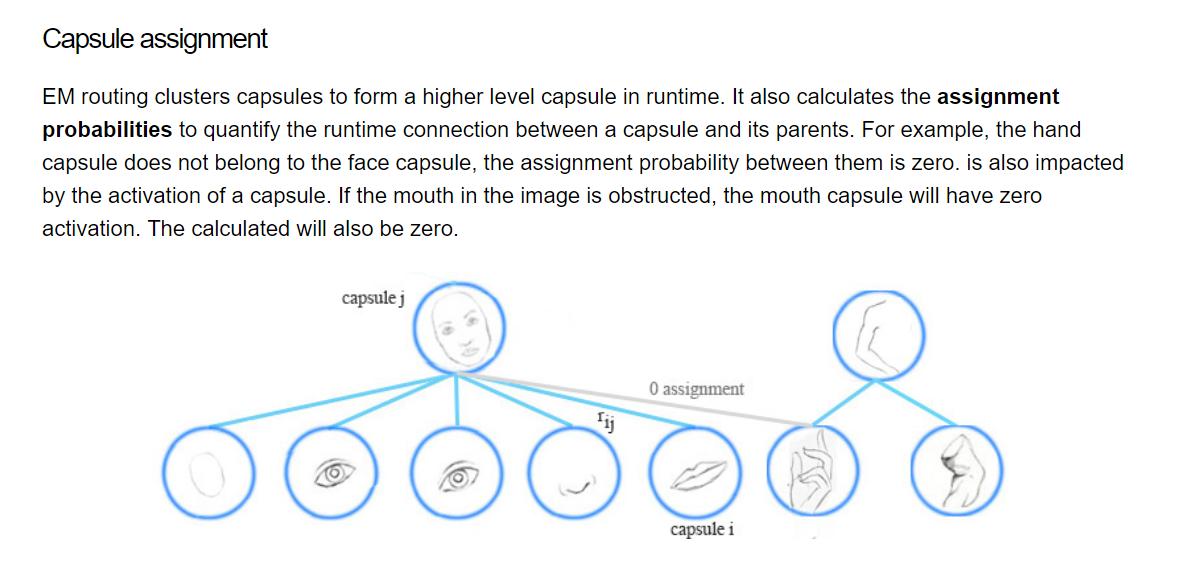 Capsule assignment

EM routing clusters capsules to form a higher level capsule in runtime. It also calculates the **assignment probabilities** to quantify the runtime connection between a capsule and its parents. For example, the hand capsule does not belong to the face capsule, the assignment probability between them is zero. is also impacted by the activation of a capsule. If the mouth in the image is obstructed, the mouth capsule will have zero activation. The calculated will also be zero.

capsule j

0 assignment

$r_{ij}$

capsule i